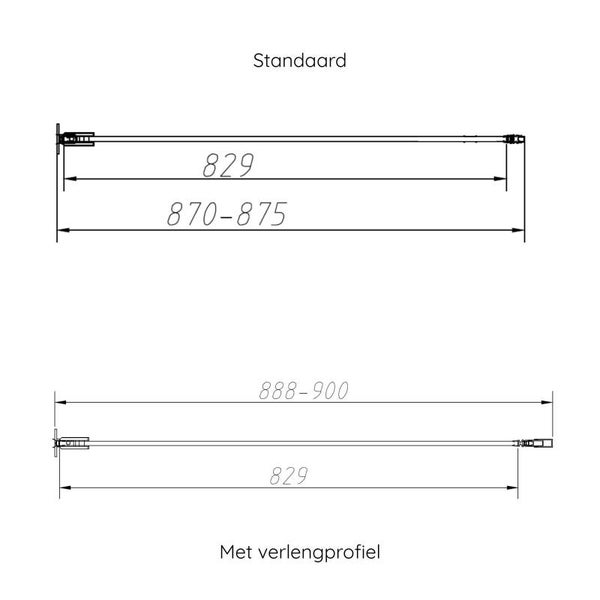 Standaard

829

870-875

888-900

829

Met verlengprofiel